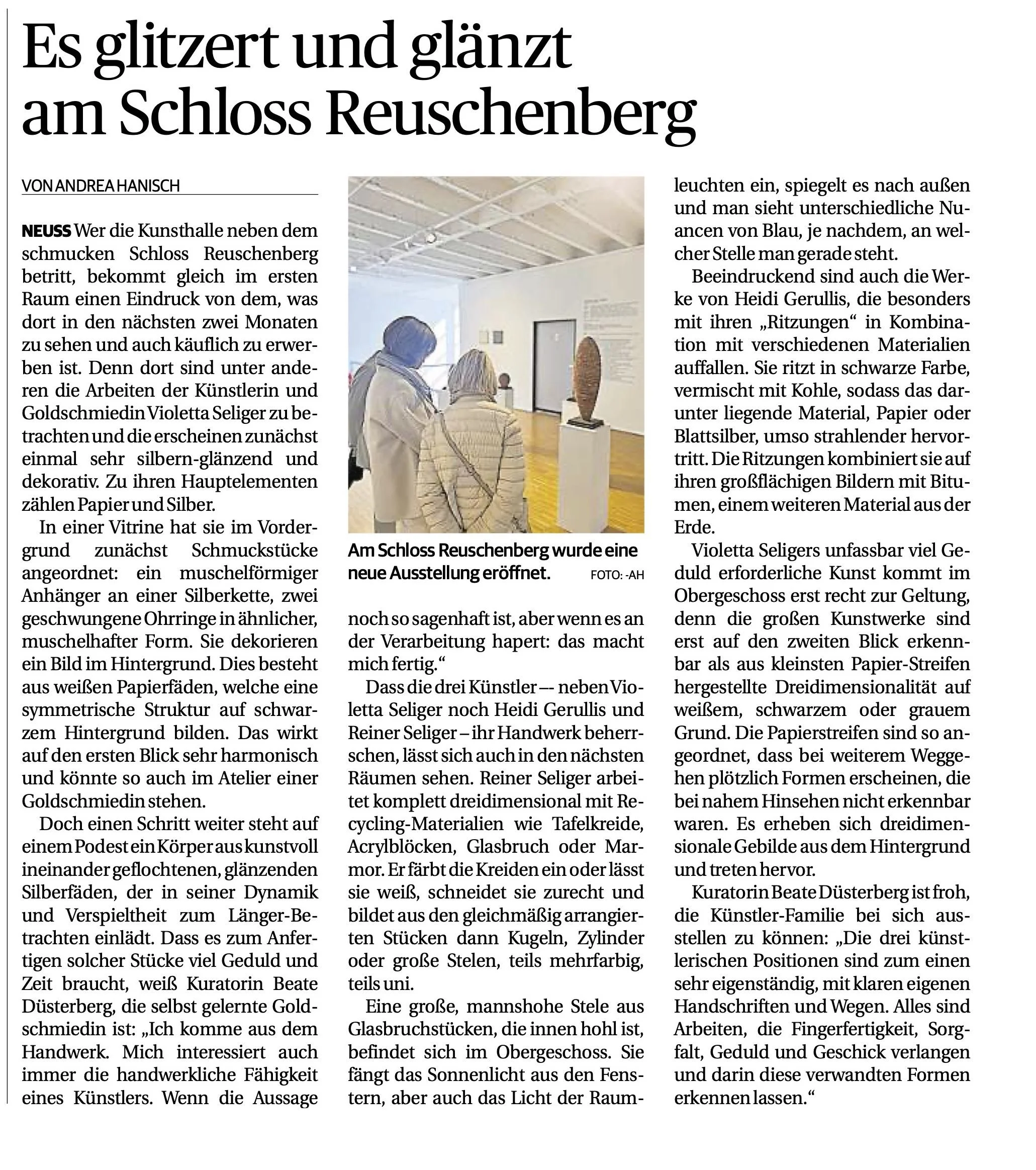 Es glitzert und glänzt am Schloss Reuschenberg

VON ANDREA HANISCH

NEUSS Wer die Kunsthalle neben dem schmucken Schloss Reuschenberg betritt, bekommt gleich im ersten Raum einen Eindruck von dem, was dort in den nächsten zwei Monaten zu sehen und auch käuflich zu erwerben ist. Denn dort sind unter anderen die Arbeiten der Künstlerin und Goldschmiedin Violetta Seliger zu betrachten und die erscheinen zunächst einmal sehr silbern-glänzend und dekorativ. Zu ihren Hauptelementen zählen Papier und Silber.

In einer Vitrine hat sie im Vordergrund zunächst Schmuckstücke angeordnet: ein muschelförmiger Anhänger an einer Silberkette, zwei geschwungene Ohrringe in ähnlicher, muschelhafter Form. Sie dekorieren ein Bild im Hintergrund. Dies besteht aus weißen Papierfäden, welche eine symmetrische Struktur auf schwarzem Hintergrund bilden. Das wirkt auf den ersten Blick sehr harmonisch und könnte so auch im Atelier einer Goldschmiedin stehen.

Doch einen Schritt weiter steht auf einem Podest ein Körper aus kunstvoll ineinander geflochtenen, glänzenden Silberfäden, der in seiner Dynamik und Verspieltheit zum Länger-Betrachten einlädt. Dass es zum Anfertigen solcher Stücke viel Geduld und Zeit braucht, weiß Kuratorin Beate Düsterberg, die selbst gelernte Goldschmiedin ist: „Ich komme aus dem Handwerk. Mich interessiert auch immer die handwerkliche Fähigkeit eines Künstlers. Wenn die Aussage

Am Schloss Reuschenberg wurde eine neue Ausstellung eröffnet. FOTO: -AH

noch so sagenhaft ist, aber wenn es an der Verarbeitung hapert: das macht mich fertig.“

Dass die drei Künstler –- neben Violetta Seliger noch Heidi Gerullis und Reiner Seliger – ihr Handwerk beherrschen, lässt sich auch in den nächsten Räumen sehen. Reiner Seliger arbeitet komplett dreidimensional mit Recycling-Materialien wie Tafelkreide, Acrylblöcken, Glasbruch oder Marmor. Er färbt die Kreiden ein oder lässt sie weiß, schneidet sie zurecht und bildet aus den gleichmäßig arrangierten Stücken dann Kugeln, Zylinder oder große Stelen, teils mehrfarbig, teils uni.

Eine große, mannshohe Stele aus Glasbruchstücken, die innen hohl ist, befindet sich im Obergeschoss. Sie fängt das Sonnenlicht aus den Fenstern, aber auch das Licht der Raumleuchten ein, spiegelt es nach außen und man sieht unterschiedliche Nuancen von Blau, je nachdem, an welcher Stelle man gerade steht.

Beeindruckend sind auch die Werke von Heidi Gerullis, die besonders mit ihren „Ritzungen“ in Kombination mit verschiedenen Materialien auffallen. Sie ritzt in schwarze Farbe, vermischt mit Kohle, sodass das darunter liegende Material, Papier oder Blattsilber, umso strahlender hervortritt. Die Ritzungen kombiniert sie auf ihren großflächigen Bildern mit Bitumen, einem weiteren Material aus der Erde.

Violetta Seligers unfassbar viel Geduld erforderliche Kunst kommt im Obergeschoss erst recht zur Geltung, denn die großen Kunstwerke sind erst auf den zweiten Blick erkennbar als aus kleinsten Papier-Streifen hergestellte Dreidimensionalität auf weißem, schwarzem oder grauem Grund. Die Papierstreifen sind so angeordnet, dass bei weiterem Weggehen plötzlich Formen erscheinen, die bei nahem Hinsehen nicht erkennbar waren. Es erheben sich dreidimensionale Gebilde aus dem Hintergrund und treten hervor.

Kuratorin Beate Düsterberg ist froh, die Künstler-Familie bei sich ausstellen zu können: „Die drei künstlerischen Positionen sind zum einen sehr eigenständig, mit klaren eigenen Handschriften und Wegen. Alles sind Arbeiten, die Fingerfertigkeit, Sorgfalt, Geduld und Geschick verlangen und darin diese verwandten Formen erkennen lassen.“